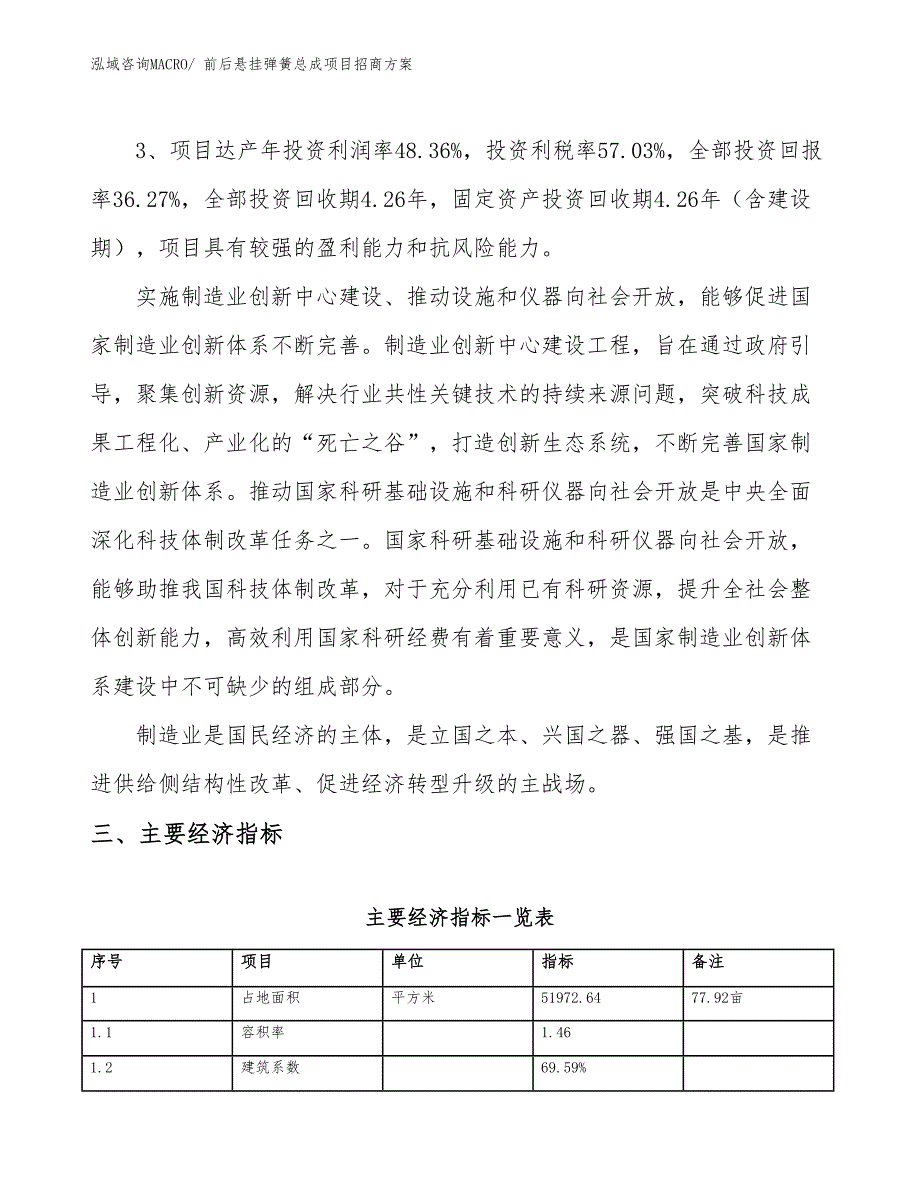 泓域咨询MACRO/ 前后悬挂弹簧总成项目招商方案

3、项目达产年投资利润率48.36%，投资利税率57.03%，全部投资回报率36.27%，全部投资回收期4.26年，固定资产投资回收期4.26年（含建设期），项目具有较强的盈利能力和抗风险能力。

实施制造业创新中心建设、推动设施和仪器向社会开放，能够促进国家制造业创新体系不断完善。制造业创新中心建设工程，旨在通过政府引导，聚集创新资源，解决行业共性关键技术的持续来源问题，突破科技成果工程化、产业化的“死亡之谷”，打造创新生态系统，不断完善国家制造业创新体系。推动国家科研基础设施和科研仪器向社会开放是中央全面深化科技体制改革任务之一。国家科研基础设施和科研仪器向社会开放，能够助推我国科技体制改革，对于充分利用已有科研资源，提升全社会整体创新能力，高效利用国家科研经费有着重要意义，是国家制造业创新体系建设中不可缺少的组成部分。

制造业是国民经济的主体，是立国之本、兴国之器、强国之基，是推进供给侧结构性改革、促进经济转型升级的主战场。

三、主要经济指标

主要经济指标一览表

| 序号 | 项目 | 单位 | 指标 | 备注 |
|---|---|---|---|---|
| 1 | 占地面积 | 平方米 | 51972.64 | 77.92亩 |
| 1.1 | 容积率 | | 1.46 | |
| 1.2 | 建筑系数 | | 69.59% | |